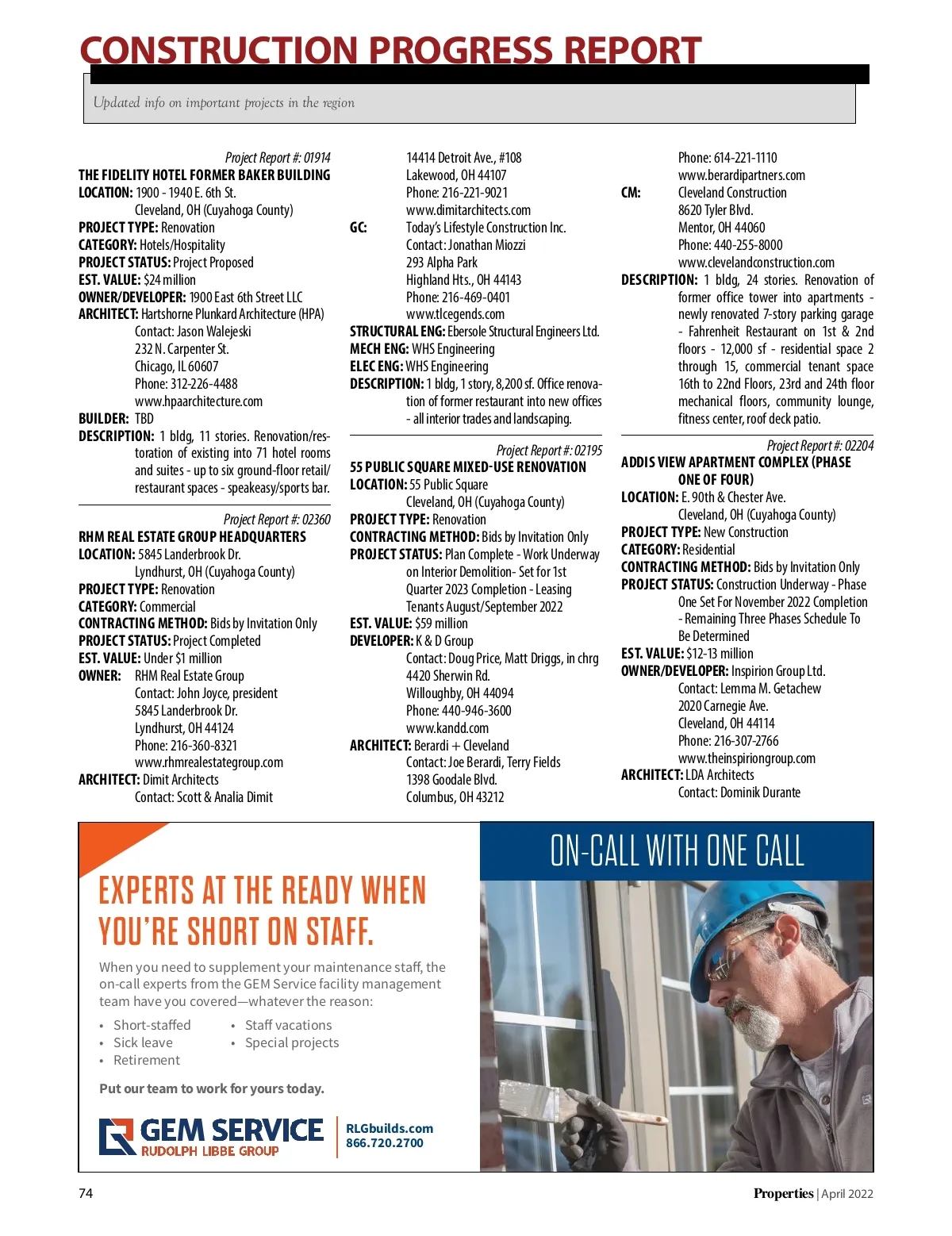 CONSTRUCTION PROGRESS REPORT

Updated info on important projects in the region

Project Report #: 01914
THE FIDELITY HOTEL FORMER BAKER BUILDING
LOCATION: 1900 - 1940 E. 6th St.
Cleveland, OH (Cuyahoga County)
PROJECT TYPE: Renovation
CATEGORY: Hotels/Hospitality
PROJECT STATUS: Project Proposed
EST. VALUE: $24 million
OWNER/DEVELOPER: 1900 East 6th Street LLC
ARCHITECT: Hartshorne Plunkard Architecture (HPA)
Contact: Jason Walejeski
232 N. Carpenter St.
Chicago, IL 60607
Phone: 312-226-4488
www.hpaarchitecture.com
BUILDER: TBD
DESCRIPTION: 1 bldg, 11 stories. Renovation/restoration of existing into 71 hotel rooms and suites - up to six ground-floor retail/restaurant spaces - speakeasy/sports bar.

Project Report #: 02360
RHM REAL ESTATE GROUP HEADQUARTERS
LOCATION: 5845 Landerbrook Dr.
Lyndhurst, OH (Cuyahoga County)
PROJECT TYPE: Renovation
CATEGORY: Commercial
CONTRACTING METHOD: Bids by Invitation Only
PROJECT STATUS: Project Completed
EST. VALUE: Under $1 million
OWNER: RHM Real Estate Group
Contact: John Joyce, president
5845 Landerbrook Dr.
Lyndhurst, OH 44124
Phone: 216-360-8321
www.rhmrealestategroup.com
ARCHITECT: Dimit Architects
Contact: Scott & Analia Dimit
14414 Detroit Ave., #108
Lakewood, OH 44107
Phone: 216-221-9021
www.dimitarchitects.com
GC: Today's Lifestyle Construction Inc.
Contact: Jonathan Miozzi
293 Alpha Park
Highland Hts., OH 44143
Phone: 216-469-0401
www.tlcegends.com
STRUCTURAL ENG: Ebersole Structural Engineers Ltd.
MECH ENG: WHS Engineering
ELEC ENG: WHS Engineering
DESCRIPTION: 1 bldg, 1 story, 8,200 sf. Office renovation of former restaurant into new offices - all interior trades and landscaping.

Project Report #: 02195
55 PUBLIC SQUARE MIXED-USE RENOVATION
LOCATION: 55 Public Square
Cleveland, OH (Cuyahoga County)
PROJECT TYPE: Renovation
CONTRACTING METHOD: Bids by Invitation Only
PROJECT STATUS: Plan Complete - Work Underway on Interior Demolition- Set for 1st Quarter 2023 Completion - Leasing Tenants August/September 2022
EST. VALUE: $59 million
DEVELOPER: K & D Group
Contact: Doug Price, Matt Driggs, in chrg
4420 Sherwin Rd.
Willoughby, OH 44094
Phone: 440-946-3600
www.kandd.com
ARCHITECT: Berardi + Cleveland
Contact: Joe Berardi, Terry Fields
1398 Goodale Blvd.
Columbus, OH 43212
Phone: 614-221-1110
www.berardipartners.com
CM: Cleveland Construction
8620 Tyler Blvd.
Mentor, OH 44060
Phone: 440-255-8000
www.clevelandconstruction.com
DESCRIPTION: 1 bldg, 24 stories. Renovation of former office tower into apartments - newly renovated 7-story parking garage - Fahrenheit Restaurant on 1st & 2nd floors - 12,000 sf - residential space 2 through 15, commercial tenant space 16th to 22nd Floors, 23rd and 24th floor mechanical floors, community lounge, fitness center, roof deck patio.

Project Report #: 02204
ADDIS VIEW APARTMENT COMPLEX (PHASE ONE OF FOUR)
LOCATION: E. 90th & Chester Ave.
Cleveland, OH (Cuyahoga County)
PROJECT TYPE: New Construction
CATEGORY: Residential
CONTRACTING METHOD: Bids by Invitation Only
PROJECT STATUS: Construction Underway - Phase One Set For November 2022 Completion - Remaining Three Phases Schedule To Be Determined
EST. VALUE: $12-13 million
OWNER/DEVELOPER: Inspirion Group Ltd.
Contact: Lemma M. Getachew
2020 Carnegie Ave.
Cleveland, OH 44114
Phone: 216-307-2766
www.theinspiriongroup.com
ARCHITECT: LDA Architects
Contact: Dominik Durante

EXPERTS AT THE READY WHEN YOU'RE SHORT ON STAFF.

When you need to supplement your maintenance staff, the on-call experts from the GEM Service facility management team have you covered—whatever the reason:
• Short-staffed
• Sick leave
• Retirement
• Staff vacations
• Special projects

Put our team to work for yours today.

GEM SERVICE
RUDOLPH LIBBE GROUP
RLGbuilds.com
866.720.2700

ON-CALL WITH ONE CALL

74

Properties | April 2022